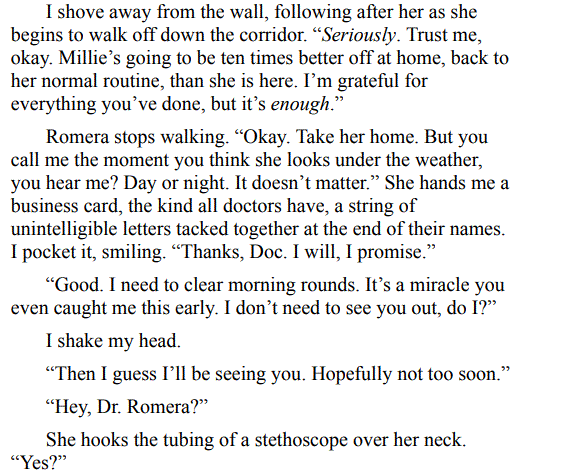 I shove away from the wall, following after her as she begins to walk off down the corridor. "Seriously. Trust me, okay. Millie's going to be ten times better off at home, back to her normal routine, than she is here. I'm grateful for everything you've done, but it's enough."

Romera stops walking. "Okay. Take her home. But you call me the moment you think she looks under the weather, you hear me? Day or night. It doesn't matter." She hands me a business card, the kind all doctors have, a string of unintelligible letters tacked together at the end of their names. I pocket it, smiling. "Thanks, Doc. I will, I promise."

"Good. I need to clear morning rounds. It's a miracle you even caught me this early. I don't need to see you out, do I?"

I shake my head.

"Then I guess I'll be seeing you. Hopefully not too soon."

"Hey, Dr. Romera?"

She hooks the tubing of a stethoscope over her neck. "Yes?"